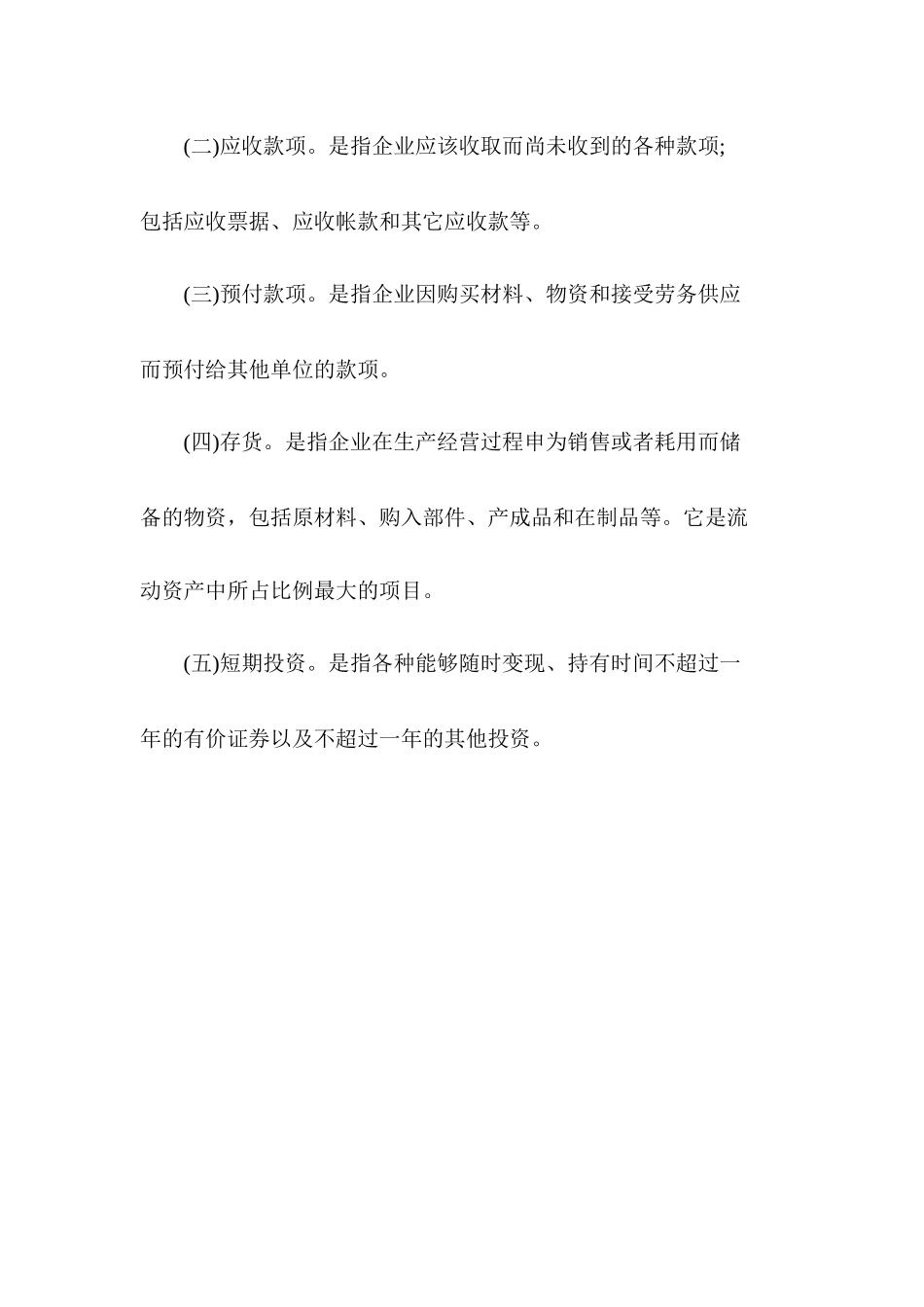 (二)应收款项。是指企业应该收取而尚未收到的各种款项;包括应收票据、应收帐款和其它应收款等。

(三)预付款项。是指企业因购买材料、物资和接受劳务供应而预付给其他单位的款项。

(四)存货。是指企业在生产经营过程申为销售或者耗用而储备的物资，包括原材料、购入部件、产成品和在制品等。它是流动资产中所占比例最大的项目。

(五)短期投资。是指各种能够随时变现、持有时间不超过一年的有价证券以及不超过一年的其他投资。